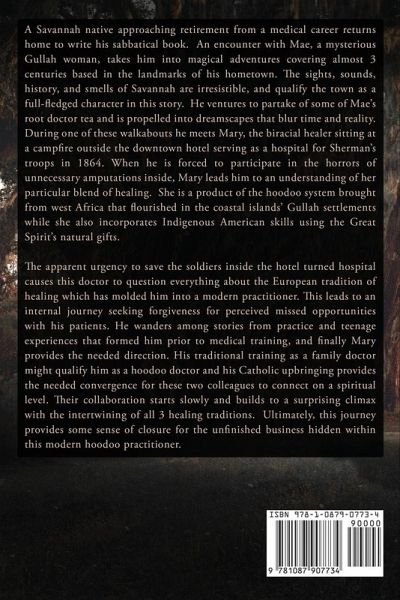 A Savannah native approaching retirement from a medical career returns home to write his sabbatical book. An encounter with Mae, a mysterious Gullah woman, takes him into magical adventures covering almost 3 centuries based in the landmarks of his hometown. The sights, sounds, history, and smells of Savannah are irresistible, and qualify the town as a full-fledged character in this story. He ventures to partake of some of Mae's root doctor tea and is propelled into dreamscapes that blur time and reality. During one of these walkabouts he meets Mary, the biracial healer sitting at a campfire outside the downtown hotel serving as a hospital for Sherman's troops in 1864. When he is forced to participate in the horrors of unnecessary amputations inside, Mary leads him to an understanding of her particular blend of healing. She is a product of the hoodoo system brought from west Africa that flourished in the coastal islands' Gullah settlements while she also incorporates Indigenous American skills using the Great Spirit's natural gifts.

The apparent urgency to save the soldiers inside the hotel turned hospital causes this doctor to question everything about the European tradition of healing which has molded him into a modern practitioner. This leads to an internal journey seeking forgiveness for perceived missed opportunities with his patients. He wanders among stories from practice and teenage experiences that formed him prior to medical training, and finally Mary provides the needed direction. His traditional training as a family doctor might qualify him as a hoodoo doctor and his Catholic upbringing provides the needed convergence for these two colleagues to connect on a spiritual level. Their collaboration starts slowly and builds to a surprising climax with the intertwining of all 3 healing traditions. Ultimately, this journey provides some sense of closure for the unfinished business hidden within this modern hoodoo practitioner.

ISBN 978-1-0879-0773-4
90000
9 781087 907734